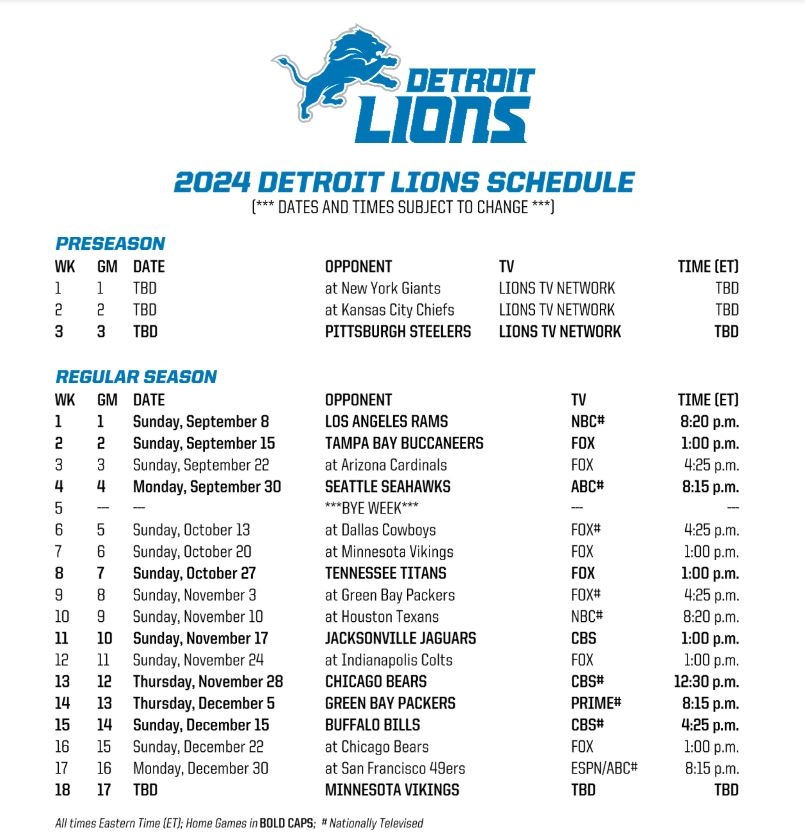 DETROIT LIONS

2024 DETROIT LIONS SCHEDULE
(*** DATES AND TIMES SUBJECT TO CHANGE ***)

PRESEASON

| WK | GM | DATE | OPPONENT | TV | TIME (ET) |
|---|---|---|---|---|---|
| 1 | 1 | TBD | at New York Giants | LIONS TV NETWORK | TBD |
| 2 | 2 | TBD | at Kansas City Chiefs | LIONS TV NETWORK | TBD |
| 3 | 3 | TBD | PITTSBURGH STEELERS | LIONS TV NETWORK | TBD |

REGULAR SEASON

| WK | GM | DATE | OPPONENT | TV | TIME (ET) |
|---|---|---|---|---|---|
| 1 | 1 | Sunday, September 8 | LOS ANGELES RAMS | NBC# | 8:20 p.m. |
| 2 | 2 | Sunday, September 15 | TAMPA BAY BUCCANEERS | FOX | 1:00 p.m. |
| 3 | 3 | Sunday, September 22 | at Arizona Cardinals | FOX | 4:25 p.m. |
| 4 | 4 | Monday, September 30 | SEATTLE SEAHAWKS | ABC# | 8:15 p.m. |
| 5 | — | — | ***BYE WEEK*** | — | — |
| 6 | 5 | Sunday, October 13 | at Dallas Cowboys | FOX# | 4:25 p.m. |
| 7 | 6 | Sunday, October 20 | at Minnesota Vikings | FOX | 1:00 p.m. |
| 8 | 7 | Sunday, October 27 | TENNESSEE TITANS | FOX | 1:00 p.m. |
| 9 | 8 | Sunday, November 3 | at Green Bay Packers | FOX# | 4:25 p.m. |
| 10 | 9 | Sunday, November 10 | at Houston Texans | NBC# | 8:20 p.m. |
| 11 | 10 | Sunday, November 17 | JACKSONVILLE JAGUARS | CBS | 1:00 p.m. |
| 12 | 11 | Sunday, November 24 | at Indianapolis Colts | FOX | 1:00 p.m. |
| 13 | 12 | Thursday, November 28 | CHICAGO BEARS | CBS# | 12:30 p.m. |
| 14 | 13 | Thursday, December 5 | GREEN BAY PACKERS | PRIME# | 8:15 p.m. |
| 15 | 14 | Sunday, December 15 | BUFFALO BILLS | CBS# | 4:25 p.m. |
| 16 | 15 | Sunday, December 22 | at Chicago Bears | FOX | 1:00 p.m. |
| 17 | 16 | Monday, December 30 | at San Francisco 49ers | ESPN/ABC# | 8:15 p.m. |
| 18 | 17 | TBD | MINNESOTA VIKINGS | TBD | TBD |

All times Eastern Time (ET); Home Games in BOLD CAPS; # Nationally Televised